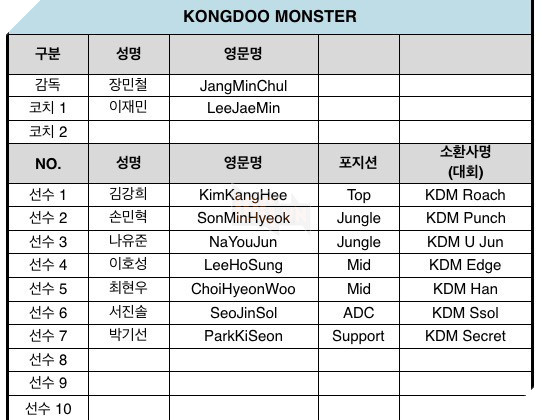 KONGDOO MONSTER

| 구분 | 성명 | 영문명 | | |
|---|---|---|---|---|
| 감독 | 장민철 | JangMinChul | | |
| 코치 1 | 이재민 | LeeJaeMin | | |
| 코치 2 | | | | |
| NO. | 성명 | 영문명 | 포지션 | 소환사명 (대회) |
| 선수 1 | 김강희 | KimKangHee | Top | KDM Roach |
| 선수 2 | 손민혁 | SonMinHyeok | Jungle | KDM Punch |
| 선수 3 | 나유준 | NaYouJun | Jungle | KDM U Jun |
| 선수 4 | 이호성 | LeeHoSung | Mid | KDM Edge |
| 선수 5 | 최현우 | ChoiHyeonWoo | Mid | KDM Han |
| 선수 6 | 서진솔 | SeoJinSol | ADC | KDM Ssol |
| 선수 7 | 박기선 | ParkKiSeon | Support | KDM Secret |
| 선수 8 | | | | |
| 선수 9 | | | | |
| 선수 10 | | | | |